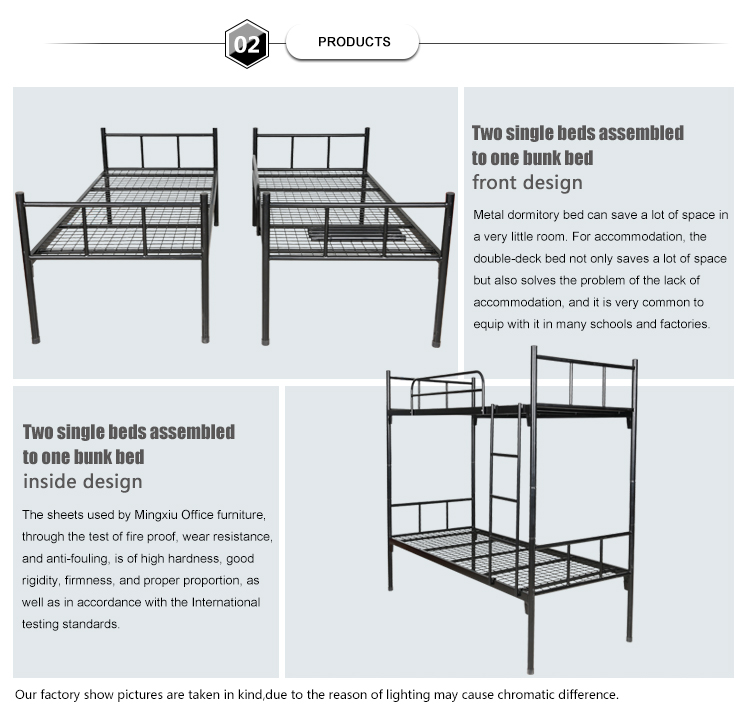 02

PRODUCTS

Two single beds assembled to one bunk bed
front design

Metal dormitory bed can save a lot of space in a very little room. For accommodation, the double-deck bed not only saves a lot of space but also solves the problem of the lack of accommodation, and it is very common to equip with it in many schools and factories.

Two single beds assembled to one bunk bed
inside design

The sheets used by Mingxiu Office furniture, through the test of fire proof, wear resistance, and anti-fouling, is of high hardness, good rigidity, firmness, and proper proportion, as well as in accordance with the International testing standards.

Our factory show pictures are taken in kind,due to the reason of lighting may cause chromatic difference.